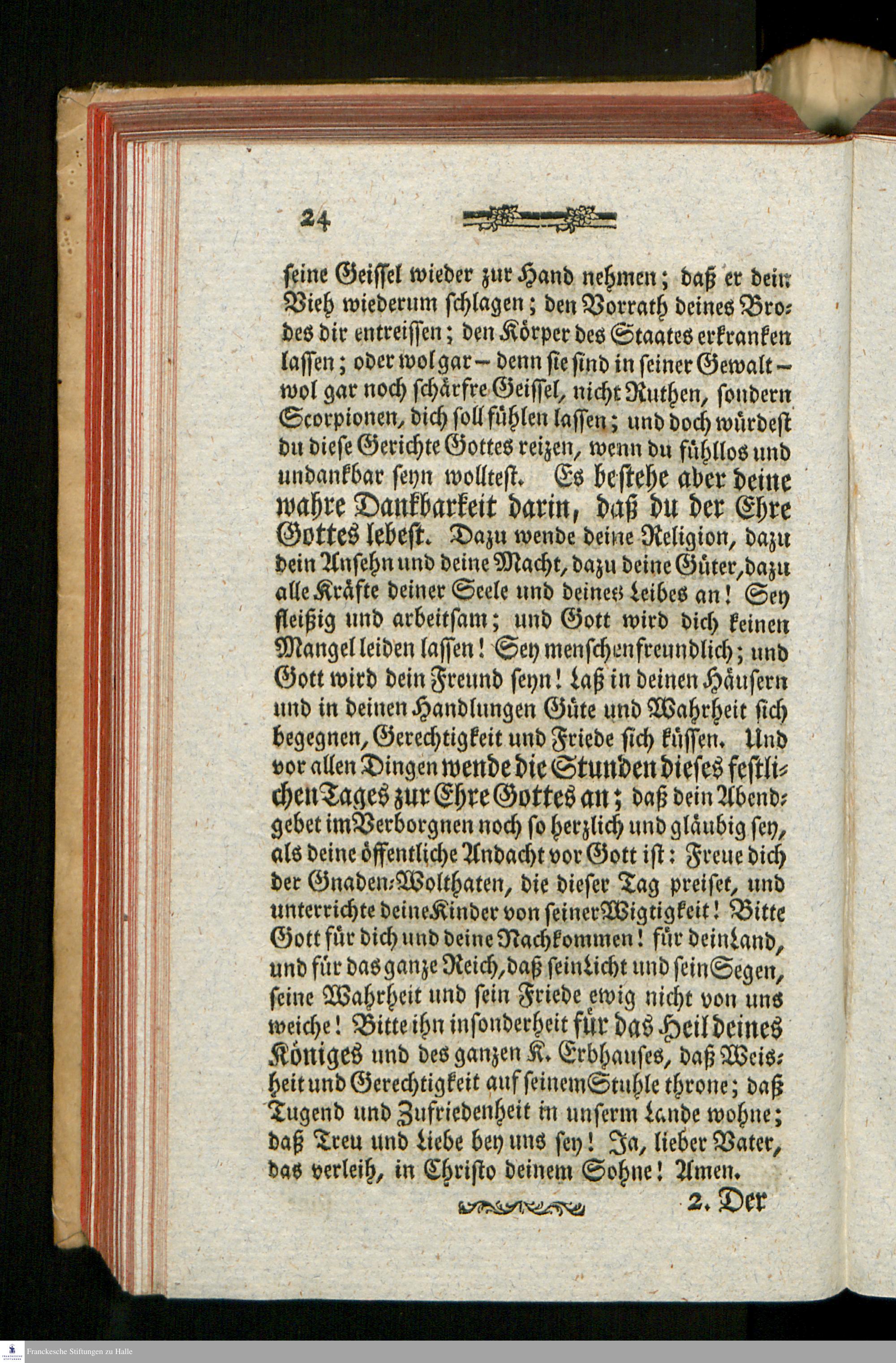 24

seine Geissel wieder zur Hand nehmen; daß er dein Vieh wiederum schlagen; den Vorrath deines Brodes dir entreissen; den Körper des Staates erkranken lassen; oder wol gar – denn sie sind in seiner Gewalt – wol gar noch schärfre Geissel, nicht Ruthen, sondern Scorpionen, dich soll fühlen lassen; und doch würdest du diese Gerichte Gottes reizen, wenn du fühllos und undankbar seyn wolltest. Es bestehe aber deine wahre Dankbarkeit darin, daß du der Ehre Gottes lebest. Dazu wende deine Religion, dazu dein Ansehn und deine Macht, dazu deine Güter, dazu alle Kräfte deiner Seele und deines Leibes an! Sey fleißig und arbeitsam; und Gott wird dich keinen Mangel leiden lassen! Sey menschenfreundlich; und Gott wird dein Freund seyn! Laß in deinen Häusern und in deinen Handlungen Güte und Wahrheit sich begegnen, Gerechtigkeit und Friede sich küssen. Und vor allen Dingen wende die Stunden dieses festlichen Tages zur Ehre Gottes an; daß dein Abendgebet im Verborgnen noch so herzlich und gläubig sey, als deine öffentliche Andacht vor Gott ist: Freue dich der Gnaden-Wolthaten, die dieser Tag preiset, und unterrichte deine Kinder von seiner Wigtigkeit! Bitte Gott für dich und deine Nachkommen! für dein Land, und für das ganze Reich, daß sein Licht und sein Segen, seine Wahrheit und sein Friede ewig nicht von uns weiche! Bitte ihn insonderheit für das Heil deines Königes und des ganzen K. Erbhauses, daß Weisheit und Gerechtigkeit auf seinem Stuhle throne; daß Tugend und Zufriedenheit in unserm Lande wohne; daß Treu und Liebe bey uns sey! Ja, lieber Vater, das verleih, in Christo deinem Sohne! Amen.

2. Der

Franckesche Stiftungen zu Halle